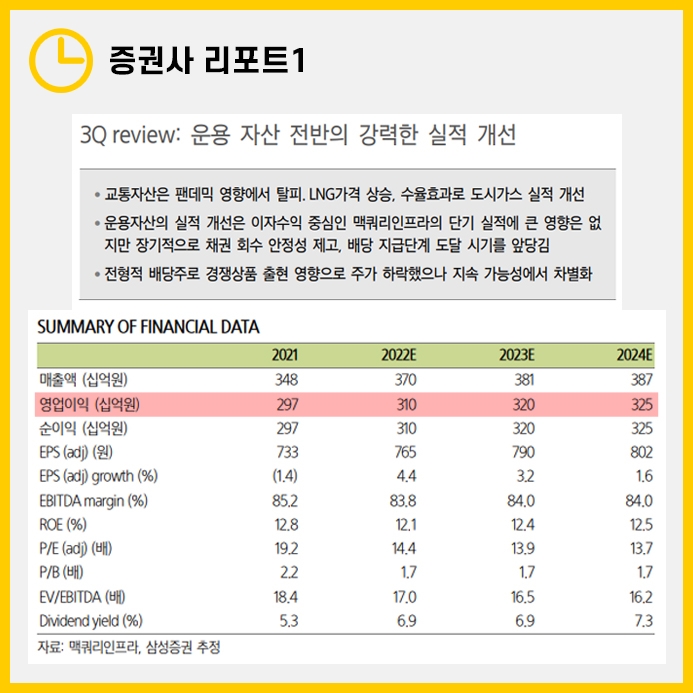 증권사 리포트1

3Q review: 운용 자산 전반의 강력한 실적 개선

• 교통자산은 팬데믹 영향에서 탈피. LNG가격 상승, 수율효과로 도시가스 실적 개선
• 운용자산의 실적 개선은 이자수익 중심인 맥쿼리인프라의 단기 실적에 큰 영향은 없지만 장기적으로 채권 회수 안정성 제고, 배당 지급단계 도달 시기를 앞당김
• 전형적 배당주로 경쟁상품 출현 영향으로 주가 하락했으나 지속 가능성에서 차별화

SUMMARY OF FINANCIAL DATA

| | 2021 | 2022E | 2023E | 2024E |
|---|---|---|---|---|
| 매출액 (십억원) | 348 | 370 | 381 | 387 |
| 영업이익 (십억원) | 297 | 310 | 320 | 325 |
| 순이익 (십억원) | 297 | 310 | 320 | 325 |
| EPS (adj) (원) | 733 | 765 | 790 | 802 |
| EPS (adj) growth (%) | (1.4) | 4.4 | 3.2 | 1.6 |
| EBITDA margin (%) | 85.2 | 83.8 | 84.0 | 84.0 |
| ROE (%) | 12.8 | 12.1 | 12.4 | 12.5 |
| P/E (adj) (배) | 19.2 | 14.4 | 13.9 | 13.7 |
| P/B (배) | 2.2 | 1.7 | 1.7 | 1.7 |
| EV/EBITDA (배) | 18.4 | 17.0 | 16.5 | 16.2 |
| Dividend yield (%) | 5.3 | 6.9 | 6.9 | 7.3 |

자료: 맥쿼리인프라, 삼성증권 추정